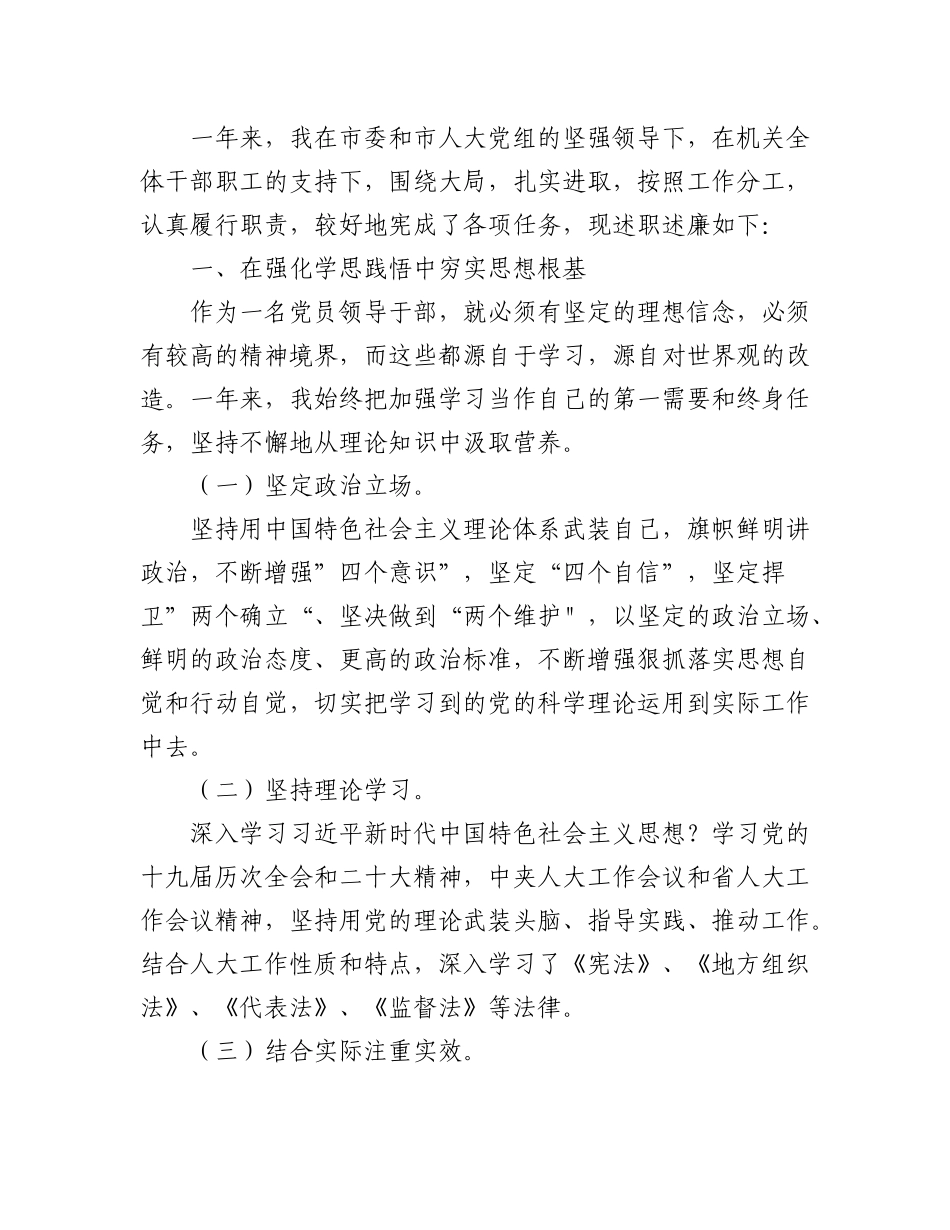 一年来，我在市委和市人大党组的坚强领导下，在机关全体干部职工的支持下，围绕大局，扎实进取，按照工作分工，认真履行职责，较好地宪成了各项任务，现述职述廉如下:

一、在强化学思践悟中穷实思想根基

作为一名党员领导于部，就必须有坚定的理想信念，必须有较高的精神境界，而这些都源自于学习，源自对世界观的改造。一年来，我始终把加强学习当作自己的第一需要和终身任务，坚持不懈地从理论知识中汲取营养。

（一）坚定政治立场。

坚持用中国特色社会主义理论体系武装自己，旗帜鲜明讲政治，不断增强”四个意识”，坚定“四个自信”，坚定捍卫”两个确立“、坚决做到“两个维护"，以坚定的政治立场、鲜明的政治态度、更高的政治标准，不断增强狠抓落实思想自觉和行动自觉，切实把学习到的党的科学理论运用到实际工作中去。

（二）坚持理论学习。

深入学习习近平新时代中国特色社会主义思想？学习党的十九届历次全会和二十大精神，中夹人大工作会议和省人大工作会议精神，坚持用党的理论武装头脑、指导实践、推动工作。结合人大工作性质和特点，深入学习了《宪法》、《地方组织法》、《代表法》、《监督法》等法律。

（三）结合实际注重实效。